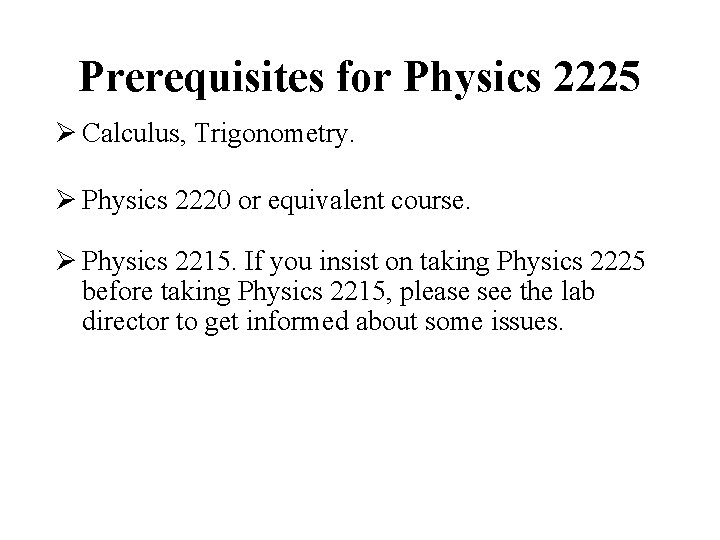 Prerequisites for Physics 2225

➢ Calculus, Trigonometry.

➢ Physics 2220 or equivalent course.

➢ Physics 2215. If you insist on taking Physics 2225 before taking Physics 2215, please see the lab director to get informed about some issues.